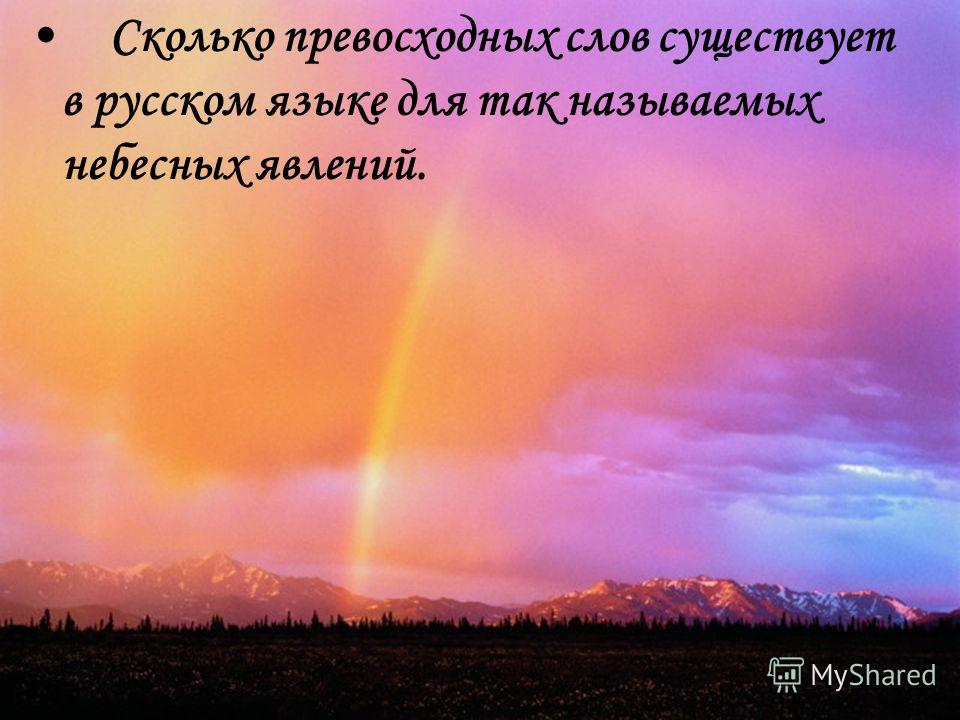 • Сколько превосходных слов существует в русском языке для так называемых небесных явлений.

MyShared